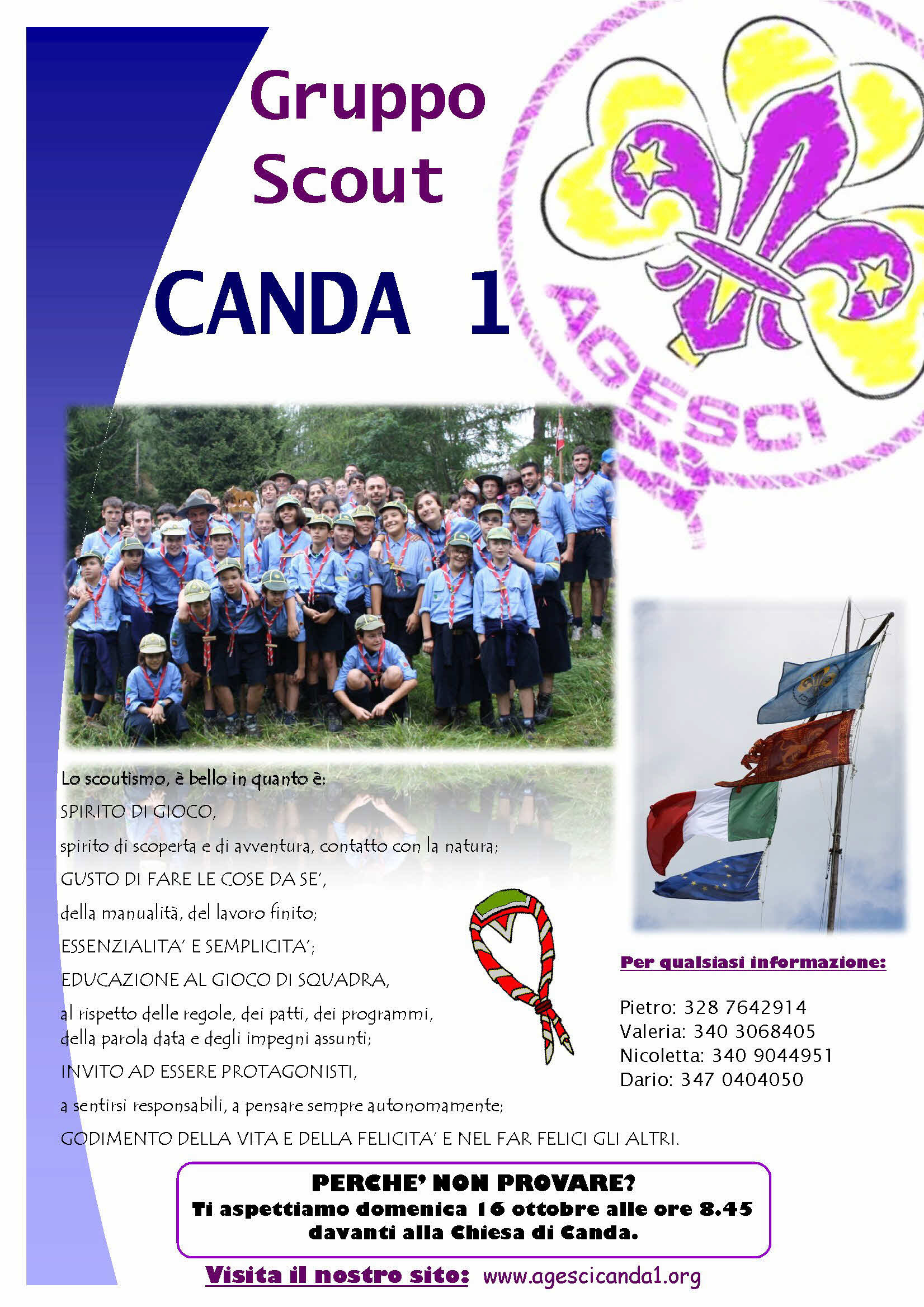 Gruppo Scout

CANDA 1

AGESCI

Lo scoutismo, è bello in quanto è:

SPIRITO DI GIOCO,

spirito di scoperta e di avventura, contatto con la natura;

GUSTO DI FARE LE COSE DA SE',

della manualità, del lavoro finito;

ESSENZIALITA' E SEMPLICITA';

EDUCAZIONE AL GIOCO DI SQUADRA,

al rispetto delle regole, dei patti, dei programmi, della parola data e degli impegni assunti;

INVITO AD ESSERE PROTAGONISTI,

a sentirsi responsabili, a pensare sempre autonomamente;

GODIMENTO DELLA VITA E DELLA FELICITA' E NEL FAR FELICI GLI ALTRI.

Per qualsiasi informazione:

Pietro: 328 7642914
Valeria: 340 3068405
Nicoletta: 340 9044951
Dario: 347 0404050

PERCHE' NON PROVARE?
Ti aspettiamo domenica 16 ottobre alle ore 8.45 davanti alla Chiesa di Canda.

Visita il nostro sito: www.agescicanda1.org